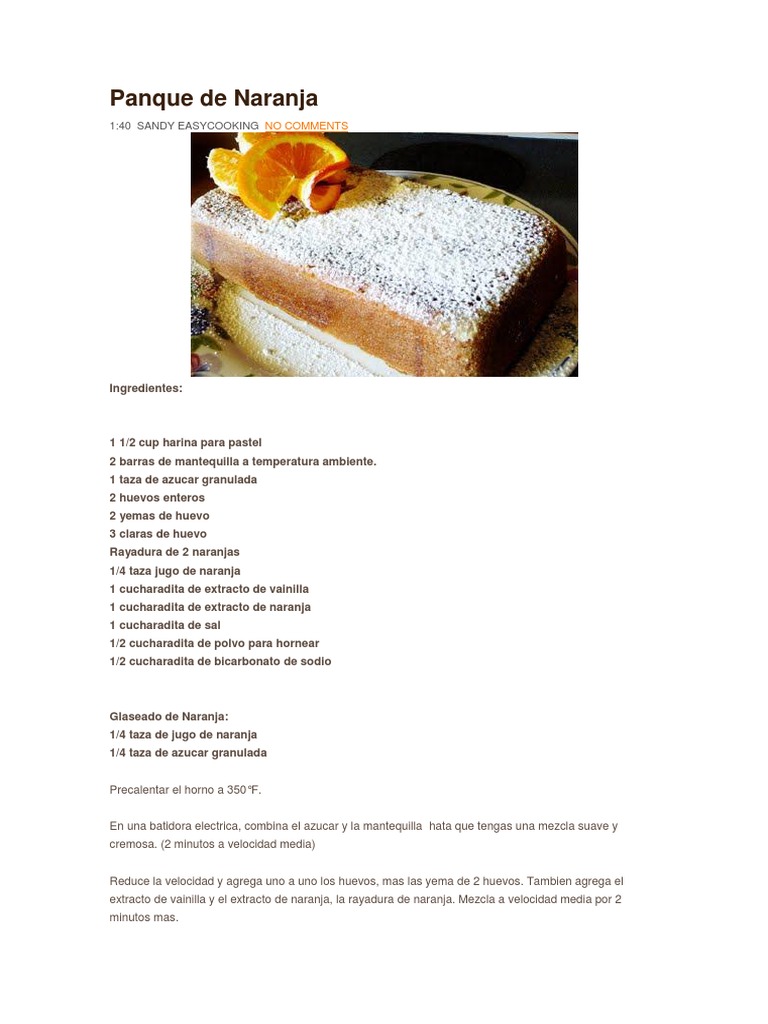 Panque de Naranja

1:40 SANDY EASYCOOKING NO COMMENTS

Ingredientes:

1 1/2 cup harina para pastel
2 barras de mantequilla a temperatura ambiente.
1 taza de azucar granulada
2 huevos enteros
2 yemas de huevo
3 claras de huevo
Rayadura de 2 naranjas
1/4 taza jugo de naranja
1 cucharadita de extracto de vainilla
1 cucharadita de extracto de naranja
1 cucharadita de sal
1/2 cucharadita de polvo para hornear
1/2 cucharadita de bicarbonato de sodio

Glaseado de Naranja:
1/4 taza de jugo de naranja
1/4 taza de azucar granulada

Precalentar el horno a 350°F.

En una batidora electrica, combina el azucar y la mantequilla hata que tengas una mezcla suave y cremosa. (2 minutos a velocidad media)

Reduce la velocidad y agrega uno a uno los huevos, mas las yema de 2 huevos. Tambien agrega el extracto de vainilla y el extracto de naranja, la rayadura de naranja. Mezcla a velocidad media por 2 minutos mas.